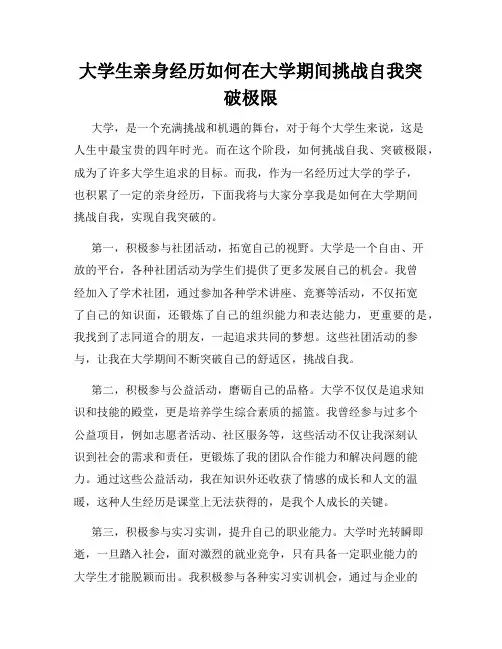 大学生亲身经历如何在大学期间挑战自我突破极限

大学，是一个充满挑战和机遇的舞台，对于每个大学生来说，这是人生中最宝贵的四年时光。而在这个阶段，如何挑战自我、突破极限，成为了许多大学生追求的目标。而我，作为一名经历过大学的学子，也积累了一定的亲身经历，下面我将与大家分享我是如何在大学期间挑战自我，实现自我突破的。

第一，积极参与社团活动，拓宽自己的视野。大学是一个自由、开放的平台，各种社团活动为学生们提供了更多发展自己的机会。我曾经加入了学术社团，通过参加各种学术讲座、竞赛等活动，不仅拓宽了自己的知识面，还锻炼了自己的组织能力和表达能力，更重要的是，我找到了志同道合的朋友，一起追求共同的梦想。这些社团活动的参与，让我在大学期间不断突破自己的舒适区，挑战自我。

第二，积极参与公益活动，磨砺自己的品格。大学不仅仅是追求知识和技能的殿堂，更是培养学生综合素质的摇篮。我曾经参与过多个公益项目，例如志愿者活动、社区服务等，这些活动不仅让我深刻认识到社会的需求和责任，更锻炼了我的团队合作能力和解决问题的能力。通过这些公益活动，我在知识外还收获了情感的成长和人文的温暖，这种人生经历是课堂上无法获得的，是我个人成长的关键。

第三，积极参与实习实训，提升自己的职业能力。大学时光转瞬即逝，一旦踏入社会，面对激烈的就业竞争，只有具备一定职业能力的大学生才能脱颖而出。我积极参与各种实习实训机会，通过与企业的